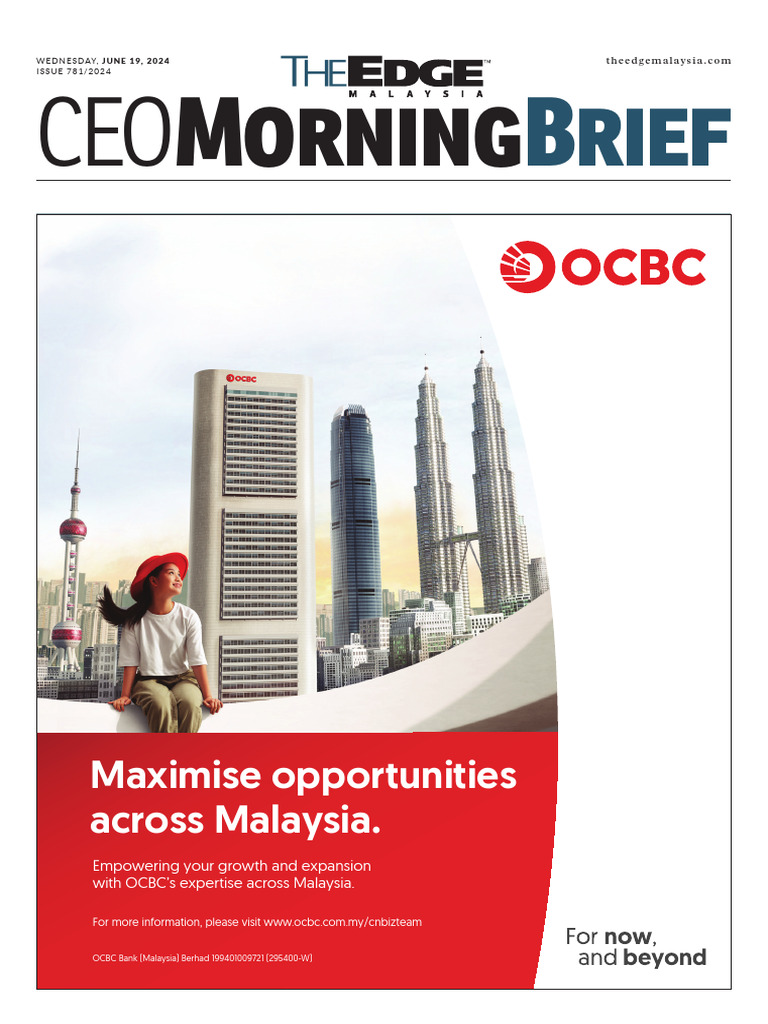 WEDNESDAY, JUNE 19, 2024
ISSUE 781/2024

THE EDGE MALAYSIA

theedgemalaysia.com

CEO MORNING BRIEF

OCBC

OCBC

Maximise opportunities across Malaysia.

Empowering your growth and expansion with OCBC's expertise across Malaysia.

For more information, please visit www.ocbc.com.my/cnbizteam

OCBC Bank (Malaysia) Berhad 199401009721 (295400-W)

For now, and beyond